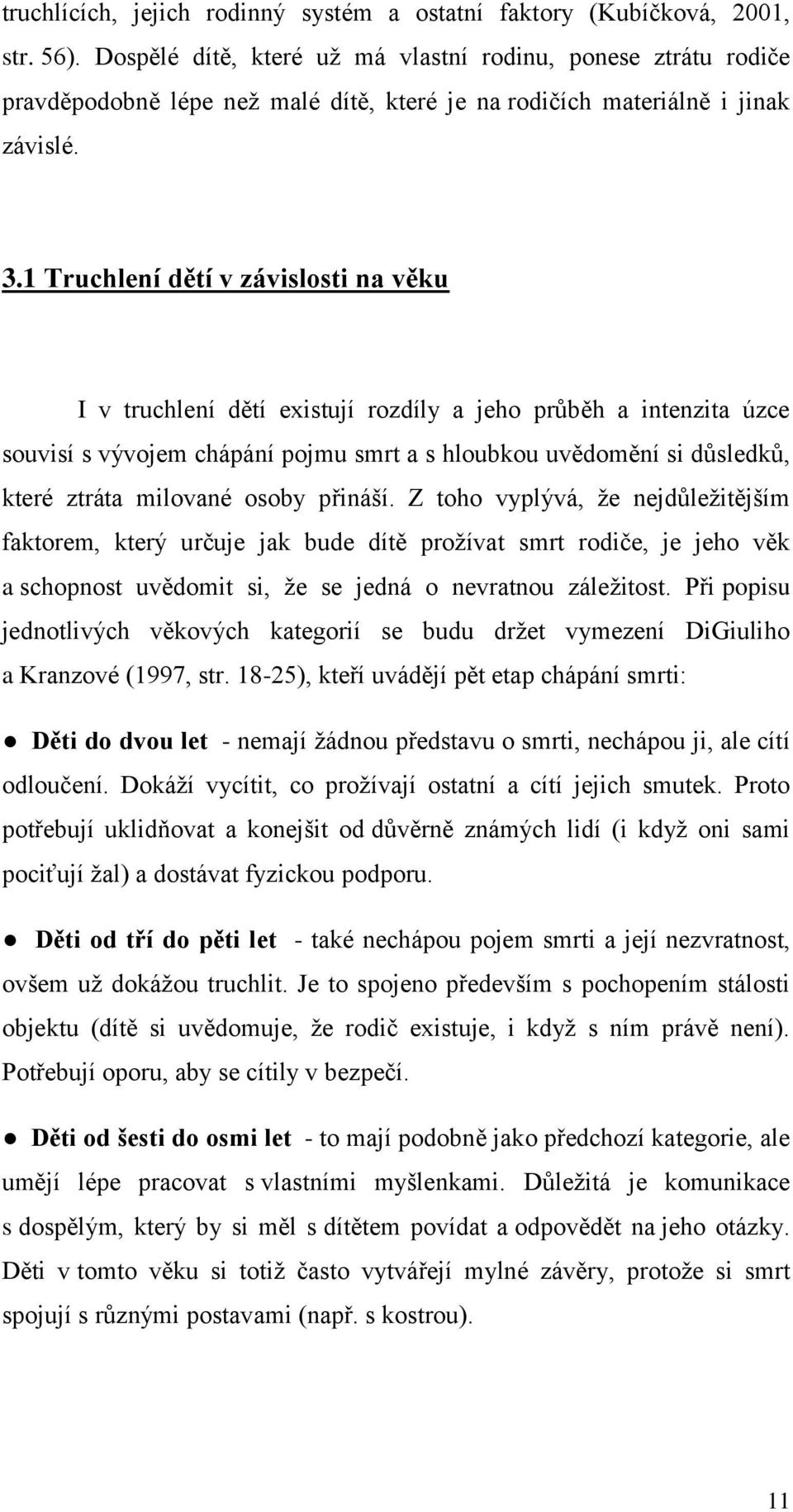 truchlících, jejich rodinný systém a ostatní faktory (Kubíčková, 2001, str. 56). Dospělé dítě, které už má vlastní rodinu, ponese ztrátu rodiče pravděpodobně lépe než malé dítě, které je na rodičích materiálně i jinak závislé.

3.1 Truchlení dětí v závislosti na věku

I v truchlení dětí existují rozdíly a jeho průběh a intenzita úzce souvisí s vývojem chápání pojmu smrt a s hloubkou uvědomění si důsledků, které ztráta milované osoby přináší. Z toho vyplývá, že nejdůležitějším faktorem, který určuje jak bude dítě prožívat smrt rodiče, je jeho věk a schopnost uvědomit si, že se jedná o nevratnou záležitost. Při popisu jednotlivých věkových kategorií se budu držet vymezení DiGiuliho a Kranzové (1997, str. 18-25), kteří uvádějí pět etap chápání smrti:

● Děti do dvou let - nemají žádnou představu o smrti, nechápou ji, ale cítí odloučení. Dokáží vycítit, co prožívají ostatní a cítí jejich smutek. Proto potřebují uklidňovat a konejšit od důvěrně známých lidí (i když oni sami pociťují žal) a dostávat fyzickou podporu.

● Děti od tří do pěti let - také nechápou pojem smrti a její nezvratnost, ovšem už dokážou truchlit. Je to spojeno především s pochopením stálosti objektu (dítě si uvědomuje, že rodič existuje, i když s ním právě není). Potřebují oporu, aby se cítily v bezpečí.

● Děti od šesti do osmi let - to mají podobně jako předchozí kategorie, ale umějí lépe pracovat s vlastními myšlenkami. Důležitá je komunikace s dospělým, který by si měl s dítětem povídat a odpovědět na jeho otázky. Děti v tomto věku si totiž často vytvářejí mylné závěry, protože si smrt spojují s různými postavami (např. s kostrou).

11